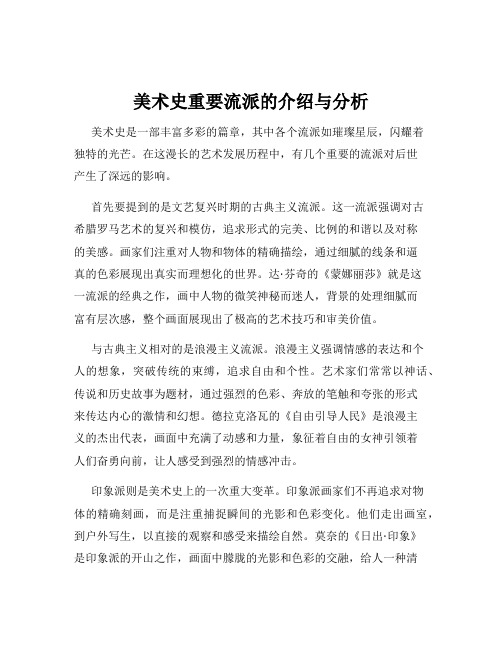 美术史重要流派的介绍与分析

美术史是一部丰富多彩的篇章，其中各个流派如璀璨星辰，闪耀着独特的光芒。在这漫长的艺术发展历程中，有几个重要的流派对后世产生了深远的影响。

首先要提到的是文艺复兴时期的古典主义流派。这一流派强调对古希腊罗马艺术的复兴和模仿，追求形式的完美、比例的和谐以及对称的美感。画家们注重对人物和物体的精确描绘，通过细腻的线条和逼真的色彩展现出真实而理想化的世界。达·芬奇的《蒙娜丽莎》就是这一流派的经典之作，画中人物的微笑神秘而迷人，背景的处理细腻而富有层次感，整个画面展现出了极高的艺术技巧和审美价值。

与古典主义相对的是浪漫主义流派。浪漫主义强调情感的表达和个人的想象，突破传统的束缚，追求自由和个性。艺术家们常常以神话、传说和历史故事为题材，通过强烈的色彩、奔放的笔触和夸张的形式来传达内心的激情和幻想。德拉克洛瓦的《自由引导人民》是浪漫主义的杰出代表，画面中充满了动感和力量，象征着自由的女神引领着人们奋勇向前，让人感受到强烈的情感冲击。

印象派则是美术史上的一次重大变革。印象派画家们不再追求对物体的精确刻画，而是注重捕捉瞬间的光影和色彩变化。他们走出画室，到户外写生，以直接的观察和感受来描绘自然。莫奈的《日出·印象》是印象派的开山之作，画面中朦胧的光影和色彩的交融，给人一种清